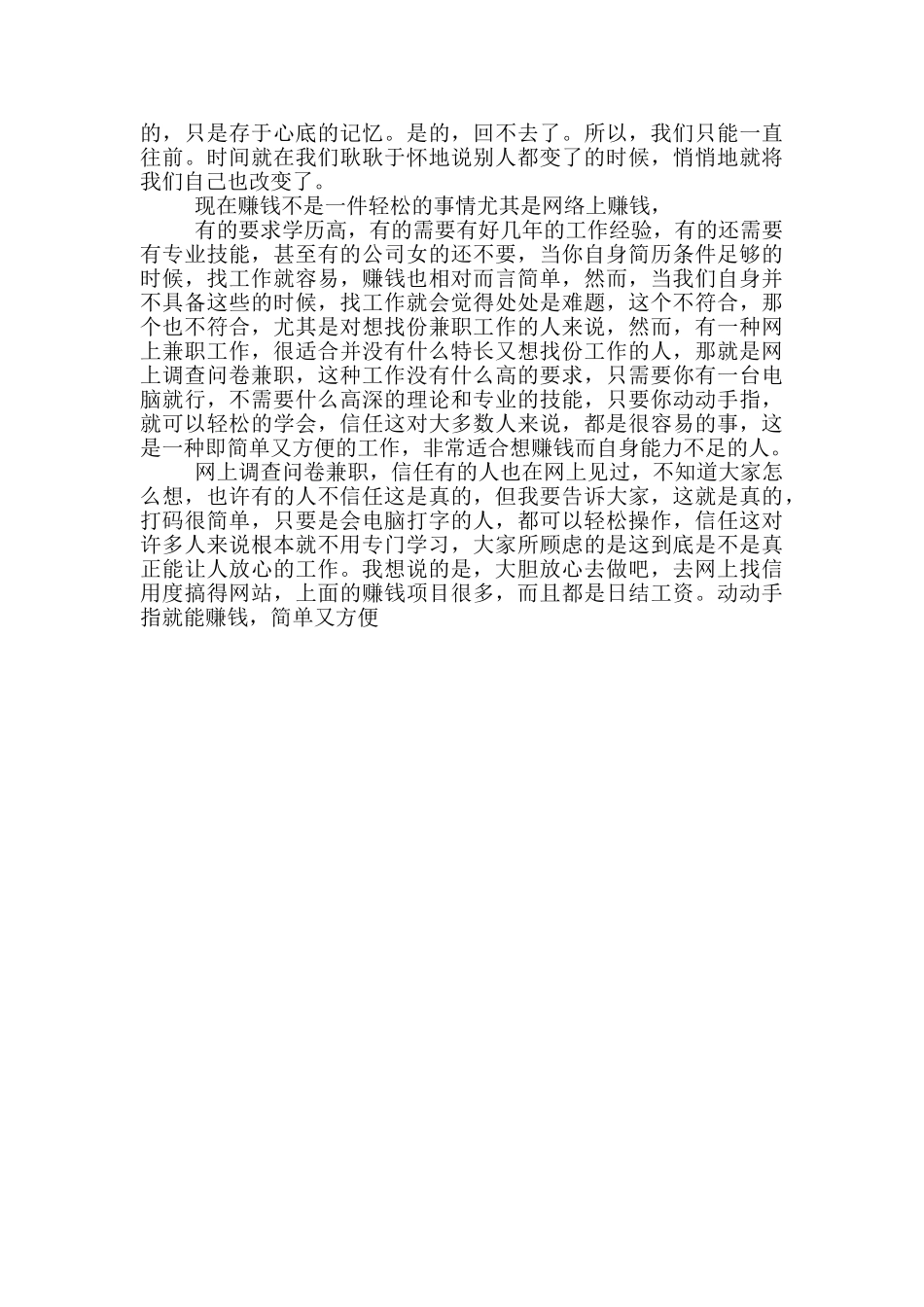 的，只是存于心底的记忆。是的，回不去了。所以，我们只能一直往前。时间就在我们耿耿于怀地说别人都变了的时候，悄悄地就将我们自己也改变了。

现在赚钱不是一件轻松的事情尤其是网络上赚钱，

有的要求学历高，有的需要有好几年的工作经验，有的还需要有专业技能，甚至有的公司女的还不要，当你自身简历条件足够的时候，找工作就容易，赚钱也相对而言简单，然而，当我们自身并不具备这些的时候，找工作就会觉得处处是难题，这个不符合，那个也不符合，尤其是对想找份兼职工作的人来说，然而，有一种网上兼职工作，很适合并没有什么特长又想找份工作的人，那就是网上调查问卷兼职，这种工作没有什么高的要求，只需要你有一台电脑就行，不需要什么高深的理论和专业的技能，只要你动动手指，就可以轻松的学会，信任这对大多数人来说，都是很容易的事，这是一种即简单又方便的工作，非常适合想赚钱而自身能力不足的人。

网上调查问卷兼职，信任有的人也在网上见过，不知道大家怎么想，也许有的人不信任这是真的，但我要告诉大家，这就是真的，打码很简单，只要是会电脑打字的人，都可以轻松操作，信任这对许多人来说根本就不用专门学习，大家所顾虑的是这到底是不是真正能让人放心的工作。我想说的是，大胆放心去做吧，去网上找信用度搞得网站，上面的赚钱项目很多，而且都是日结工资。动动手指就能赚钱，简单又方便